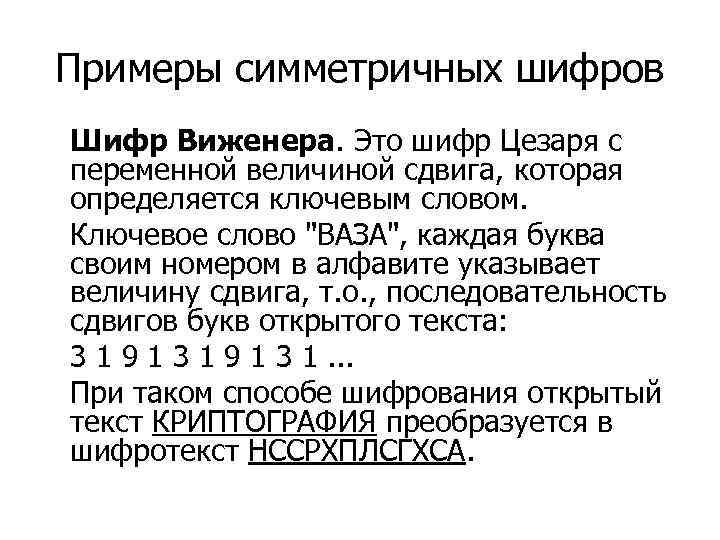 Примеры симметричных шифров

Шифр Виженера. Это шифр Цезаря с переменной величиной сдвига, которая определяется ключевым словом.

Ключевое слово "ВАЗА", каждая буква своим номером в алфавите указывает величину сдвига, т.о., последовательность сдвигов букв открытого текста:

3 1 9 1 3 1 9 1 3 1 ...

При таком способе шифрования открытый текст КРИПТОГРАФИЯ преобразуется в шифротекст НССРХПЛСГХСА.